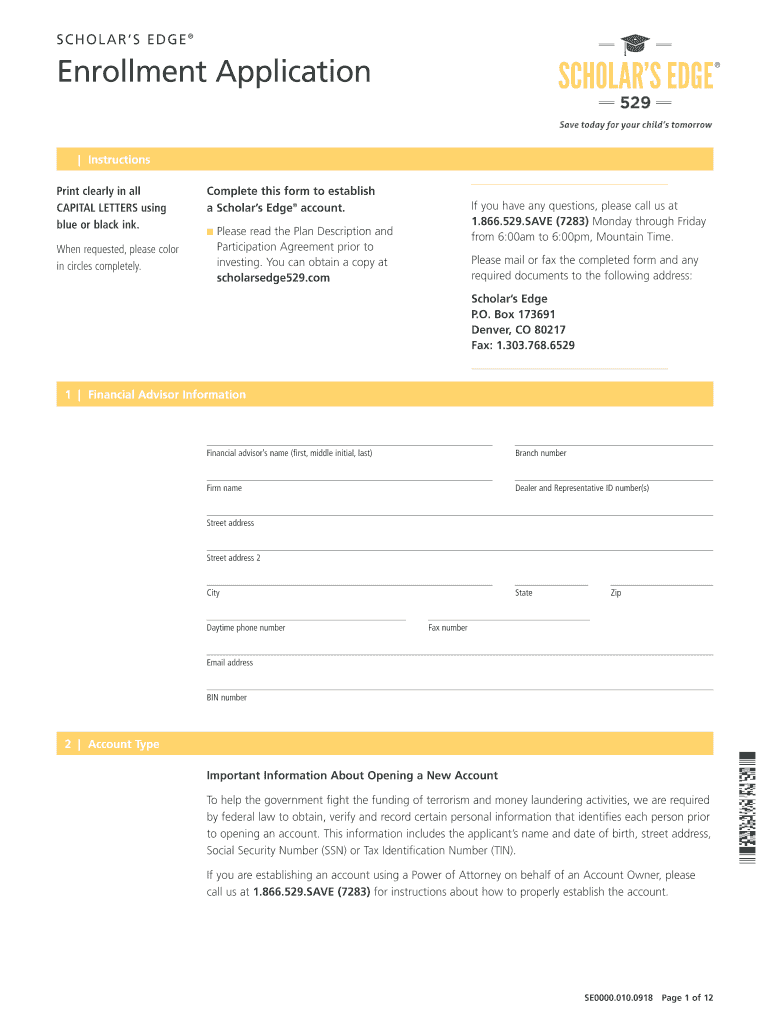 SCHOLAR'S EDGE®

Enrollment Application

SCHOLAR'S EDGE®
529
Save today for your child's tomorrow

| Instructions

Print clearly in all CAPITAL LETTERS using blue or black ink.

When requested, please color in circles completely.

Complete this form to establish a Scholar's Edge® account.

■ Please read the Plan Description and Participation Agreement prior to investing. You can obtain a copy at scholarsedge529.com

If you have any questions, please call us at 1.866.529.SAVE (7283) Monday through Friday from 6:00am to 6:00pm, Mountain Time.

Please mail or fax the completed form and any required documents to the following address:

Scholar's Edge
P.O. Box 173691
Denver, CO 80217
Fax: 1.303.768.6529

1 | Financial Advisor Information

Financial advisor's name (first, middle initial, last)

Branch number

Firm name

Dealer and Representative ID number(s)

Street address

Street address 2

City

State

Zip

Daytime phone number

Fax number

Email address

BIN number

2 | Account Type

Important Information About Opening a New Account

To help the government fight the funding of terrorism and money laundering activities, we are required by federal law to obtain, verify and record certain personal information that identifies each person prior to opening an account. This information includes the applicant's name and date of birth, street address, Social Security Number (SSN) or Tax Identification Number (TIN).

If you are establishing an account using a Power of Attorney on behalf of an Account Owner, please call us at 1.866.529.SAVE (7283) for instructions about how to properly establish the account.

SE0000.010.0918 Page 1 of 12